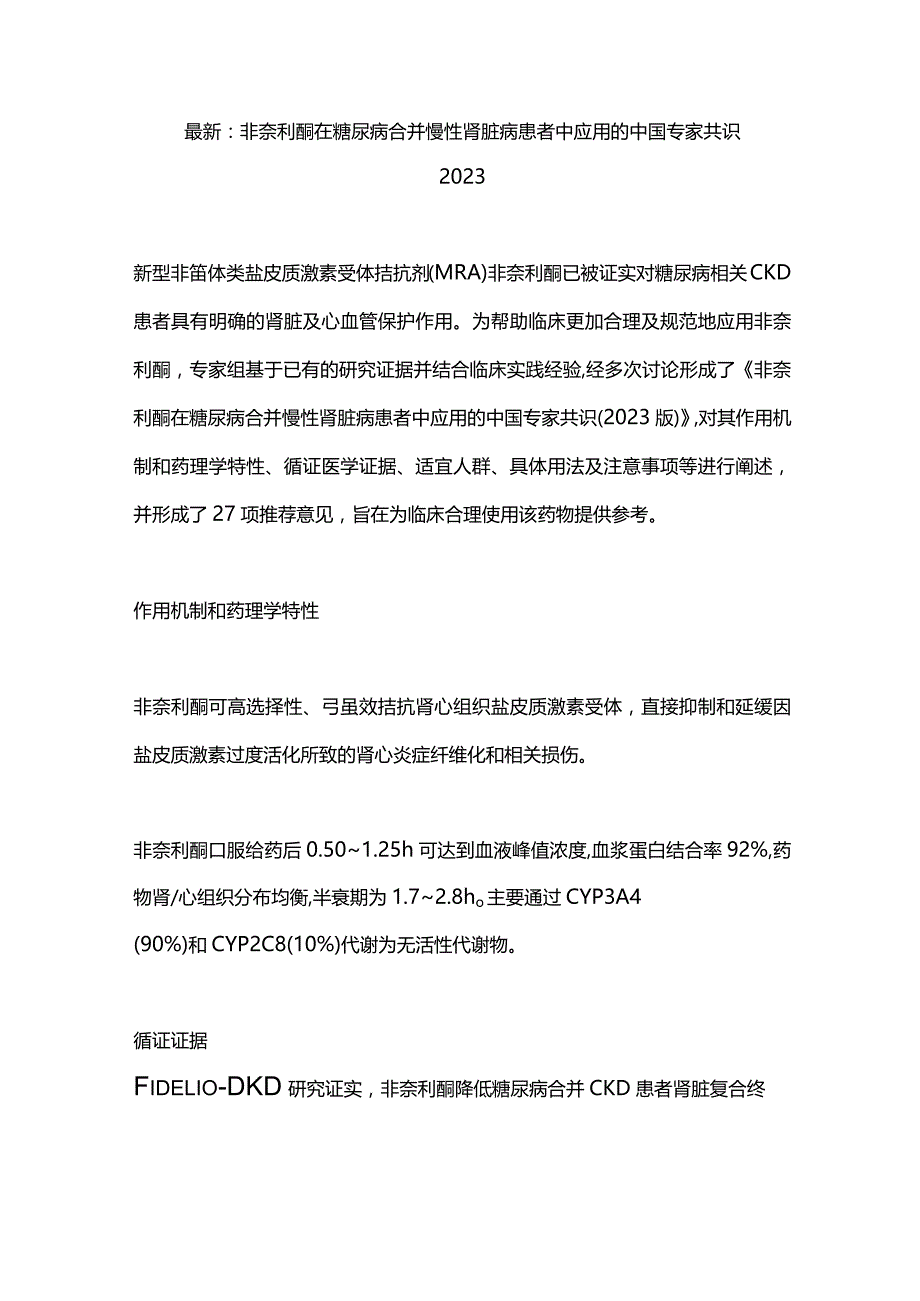 最新：非奈利酮在糖尿病合并慢性肾脏病患者中应用的中国专家共识 2023

新型非笛体类盐皮质激素受体拮抗剂(MRA)非奈利酮已被证实对糖尿病相关CKD患者具有明确的肾脏及心血管保护作用。为帮助临床更加合理及规范地应用非奈利酮，专家组基于已有的研究证据并结合临床实践经验,经多次讨论形成了《非奈利酮在糖尿病合并慢性肾脏病患者中应用的中国专家共识(2023版)》,对其作用机制和药理学特性、循证医学证据、适宜人群、具体用法及注意事项等进行阐述，并形成了27项推荐意见，旨在为临床合理使用该药物提供参考。

作用机制和药理学特性

非奈利酮可高选择性、弓虽效拮抗肾心组织盐皮质激素受体，直接抑制和延缓因盐皮质激素过度活化所致的肾心炎症纤维化和相关损伤。

非奈利酮口服给药后0.50~1.25h可达到血液峰值浓度,血浆蛋白结合率92%,药物肾/心组织分布均衡,半衰期为1.7~2.8h。主要通过CYP3A4 (90%)和CYP2C8(10%)代谢为无活性代谢物。

循证证据

FIDELIO-DKD研究证实，非奈利酮降低糖尿病合并CKD患者肾脏复合终